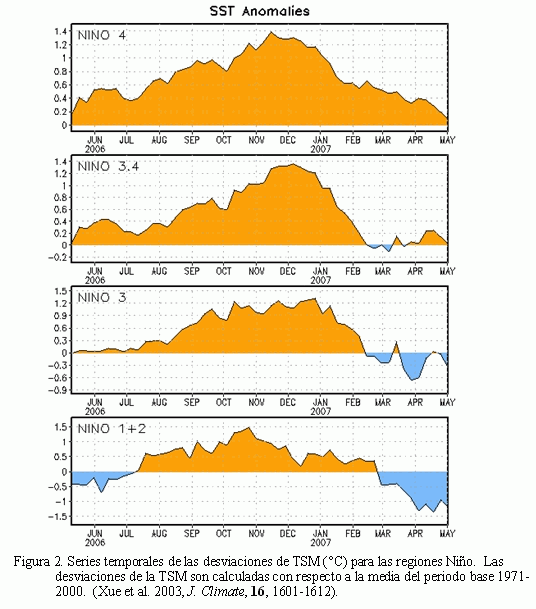 SST Anomalies

NINO 4
1.4
1.2
1
0.8
0.6
0.4
0.2
0
JUN 2006 JUL AUG SEP OCT NOV DEC JAN 2007 FEB MAR APR MAY

NINO 3.4
1.4
1.2
1
0.8
0.6
0.4
0.2
0
-0.2
JUN 2006 JUL AUG SEP OCT NOV DEC JAN 2007 FEB MAR APR MAY

NINO 3
1.5
1.2
0.9
0.6
0.3
0
-0.3
-0.6
-0.9
JUN 2006 JUL AUG SEP OCT NOV DEC JAN 2007 FEB MAR APR MAY

NINO 1+2
1.5
1
0.5
0
-0.5
-1
-1.5
JUN 2006 JUL AUG SEP OCT NOV DEC JAN 2007 FEB MAR APR MAY

Figura 2. Series temporales de las desviaciones de TSM (°C) para las regiones Niño. Las desviaciones de la TSM son calculadas con respecto a la media del periodo base 1971-2000. (Xue et al. 2003, J. Climate, 16, 1601-1612).